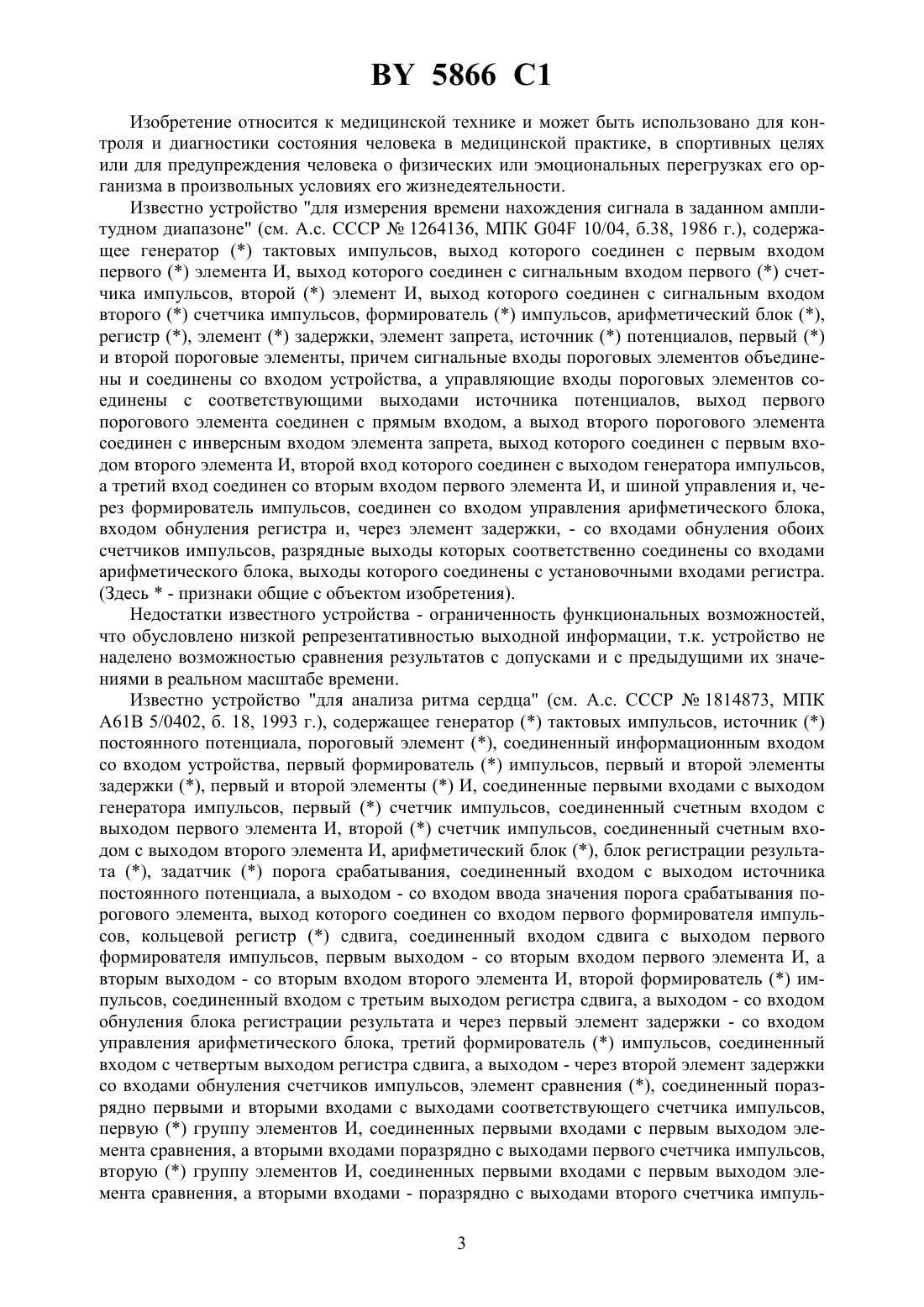 BY 5866 C1

Изобретение относится к медицинской технике и может быть использовано для контроля и диагностики состояния человека в медицинской практике, в спортивных целях или для предупреждения человека о физических или эмоциональных перегрузках его организма в произвольных условиях его жизнедеятельности.

Известно устройство "для измерения времени нахождения сигнала в заданном амплитудном диапазоне" (см. А.с. СССР № 1264136, МПК G04F 10/04, б.38, 1986 г.), содержащее генератор (*) тактовых импульсов, выход которого соединен с первым входом первого (*) элемента И, выход которого соединен с сигнальным входом первого (*) счетчика импульсов, второй (*) элемент И, выход которого соединен с сигнальным входом второго (*) счетчика импульсов, формирователь (*) импульсов, арифметический блок (*), регистр (*), элемент (*) задержки, элемент запрета, источник (*) потенциалов, первый (*) и второй пороговые элементы, причем сигнальные входы пороговых элементов объединены и соединены со входом устройства, а управляющие входы пороговых элементов соединены с соответствующими выходами источника потенциалов, выход первого порогового элемента соединен с прямым входом, а выход второго порогового элемента соединен с инверсным входом элемента запрета, выход которого соединен с первым входом второго элемента И, второй вход которого соединен с выходом генератора импульсов, а третий вход соединен со вторым входом первого элемента И, и шиной управления и, через формирователь импульсов, соединен со входом управления арифметического блока, входом обнуления регистра и, через элемент задержки, - со входами обнуления обоих счетчиков импульсов, разрядные выходы которых соответственно соединены со входами арифметического блока, выходы которого соединены с установочными входами регистра. (Здесь * - признаки общие с объектом изобретения).

Недостатки известного устройства - ограниченность функциональных возможностей, что обусловлено низкой репрезентативностью выходной информации, т.к. устройство не наделено возможностью сравнения результатов с допусками и с предыдущими их значениями в реальном масштабе времени.

Известно устройство "для анализа ритма сердца" (см. А.с. СССР № 1814873, МПК А61В 5/0402, б. 18, 1993 г.), содержащее генератор (*) тактовых импульсов, источник (*) постоянного потенциала, пороговый элемент (*), соединенный информационным входом со входом устройства, первый формирователь (*) импульсов, первый и второй элементы задержки (*), первый и второй элементы (*) И, соединенные первыми входами с выходом генератора импульсов, первый (*) счетчик импульсов, соединенный счетным входом с выходом первого элемента И, второй (*) счетчик импульсов, соединенный счетным входом с выходом второго элемента И, арифметический блок (*), блок регистрации результата (*), задатчик (*) порога срабатывания, соединенный входом с выходом источника постоянного потенциала, а выходом - со входом ввода значения порога срабатывания порогового элемента, выход которого соединен со входом первого формирователя импульсов, кольцевой регистр (*) сдвига, соединенный входом сдвига с выходом первого формирователя импульсов, первым выходом - со вторым входом первого элемента И, а вторым выходом - со вторым входом второго элемента И, второй формирователь (*) импульсов, соединенный входом с третьим выходом регистра сдвига, а выходом - со входом обнуления блока регистрации результата и через первый элемент задержки - со входом управления арифметического блока, третий формирователь (*) импульсов, соединенный входом с четвертым выходом регистра сдвига, а выходом - через второй элемент задержки со входами обнуления счетчиков импульсов, элемент сравнения (*), соединенный поразрядно первыми и вторыми входами с выходами соответствующего счетчика импульсов, первую (*) группу элементов И, соединенных первыми входами с первым выходом элемента сравнения, а вторыми входами поразрядно с выходами первого счетчика импульсов, вторую (*) группу элементов И, соединенных первыми входами с первым выходом элемента сравнения, а вторыми входами - поразрядно с выходами второго счетчика импуль-

3